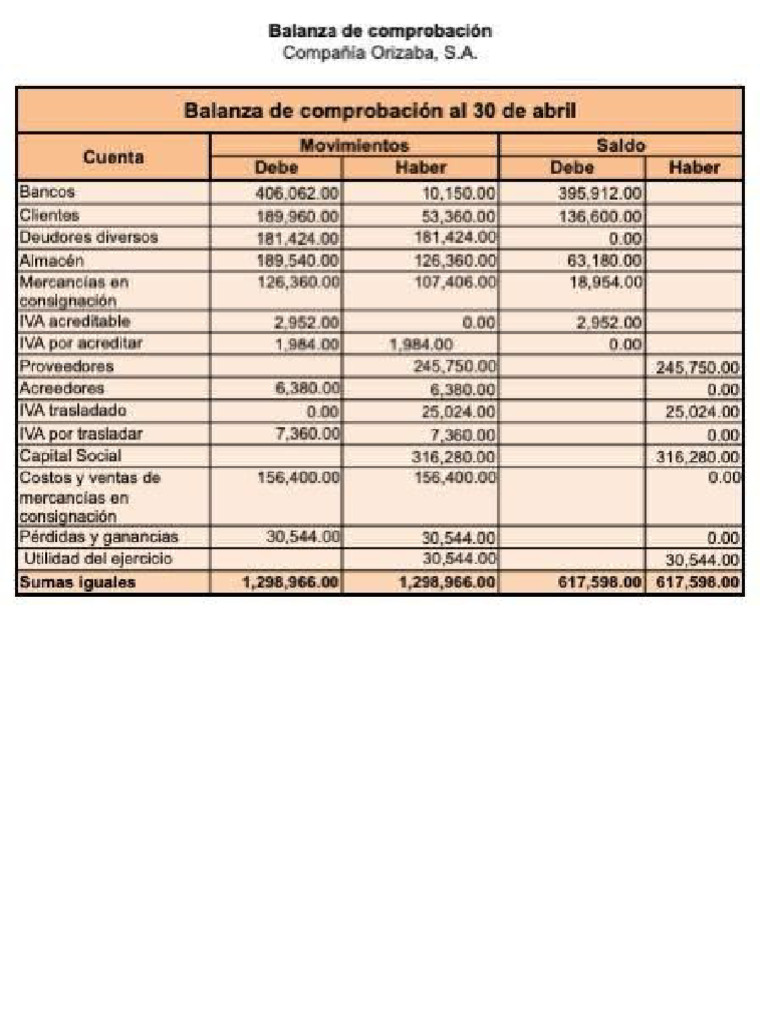 Balanza de comprobación
Compañía Orizaba, S.A.

Balanza de comprobación al 30 de abril

| Cuenta | Movimientos Debe | Movimientos Haber | Saldo Debe | Saldo Haber |
|---|---|---|---|---|
| Bancos | 406,062.00 | 10,150.00 | 395,912.00 | |
| Clientes | 189,960.00 | 53,360.00 | 136,600.00 | |
| Deudores diversos | 181,424.00 | 181,424.00 | 0.00 | |
| Almacén | 189,540.00 | 126,360.00 | 63,180.00 | |
| Mercancías en consignación | 126,360.00 | 107,406.00 | 18,954.00 | |
| IVA acreditable | 2,952.00 | 0.00 | 2,952.00 | |
| IVA por acreditar | 1,984.00 | 1,984.00 | 0.00 | |
| Proveedores | | 245,750.00 | | 245,750.00 |
| Acreedores | 6,380.00 | 6,380.00 | | 0.00 |
| IVA trasladado | 0.00 | 25,024.00 | | 25,024.00 |
| IVA por trasladar | 7,360.00 | 7,360.00 | | 0.00 |
| Capital Social | | 316,280.00 | | 316,280.00 |
| Costos y ventas de mercancías en consignación | 156,400.00 | 156,400.00 | | 0.00 |
| Pérdidas y ganancias | 30,544.00 | 30,544.00 | | 0.00 |
| Utilidad del ejercicio | | 30,544.00 | | 30,544.00 |
| Sumas iguales | 1,298,966.00 | 1,298,966.00 | 617,598.00 | 617,598.00 |